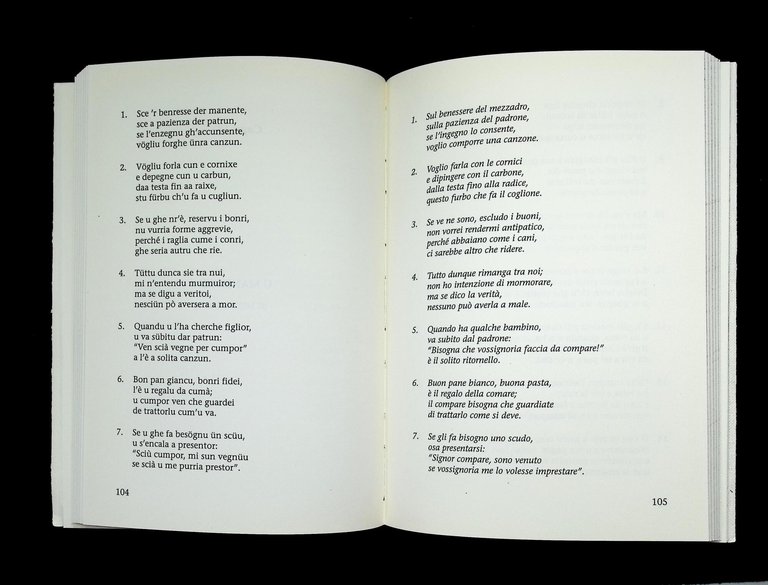 1. Sce 'r benresse der manente, sce a pazienza der patrun, se l'enzegnu gh'accunsente, vögliu forghe ünra canzun.

2. Vögliu forla cun e cornixe e depegne cun u carbun, daa testa fin aa raixe, stu fürbu ch'u fa u cugliun.

3. Se u ghe nr'è, reservu i bonri, nu vurria forme aggrevie, perché i raglia cume i conri, ghe seria autru che rie.

4. Tüttu dunca sie tra nui, mi n'entendu murmuiror; ma se digu a veritoi, nesciün pò aversera a mor.

5. Quandu u l'ha cherche figlior, u va sübitu dar patrun: "Ven scià vegne per cumpor" a l'è a solita canzun.

6. Bon pan giancu, bonri fidei, l'è u regalu da cumà; u cumpor ven che guardei de trattorlu cum'u va.

7. Se u ghe fa besögnu ün scüu, u s'encala a presentor: "Sciù cumpor, mi sun vegnüu se scià u me purria prestor".

104

1. Sul benessere del mezzadro, sulla pazienza del padrone, se l'ingegno lo consente, voglio comporre una canzone.

2. Voglio farla con le cornici e dipingere con il carbone, dalla testa fino alla radice, questo furbo che fa il coglione.

3. Se ve ne sono, escludo i buoni, non vorrei rendermi antipatico, perché abbaiano come i cani, ci sarebbe altro che ridere.

4. Tutto dunque rimanga tra noi; non ho intenzione di mormorare, ma se dico la verità, nessuno può averla a male.

5. Quando ha qualche bambino, va subito dal padrone: "Bisogna che vossignoria faccia da compare!" è il solito ritornello.

6. Buon pane bianco, buona pasta, è il regalo della comare; il compare bisogna che guardiate di trattarlo come si deve.

7. Se gli fa bisogno uno scudo, osa presentarsi: "Signor compare, sono venuto se vossignoria me lo volesse imprestare".

105